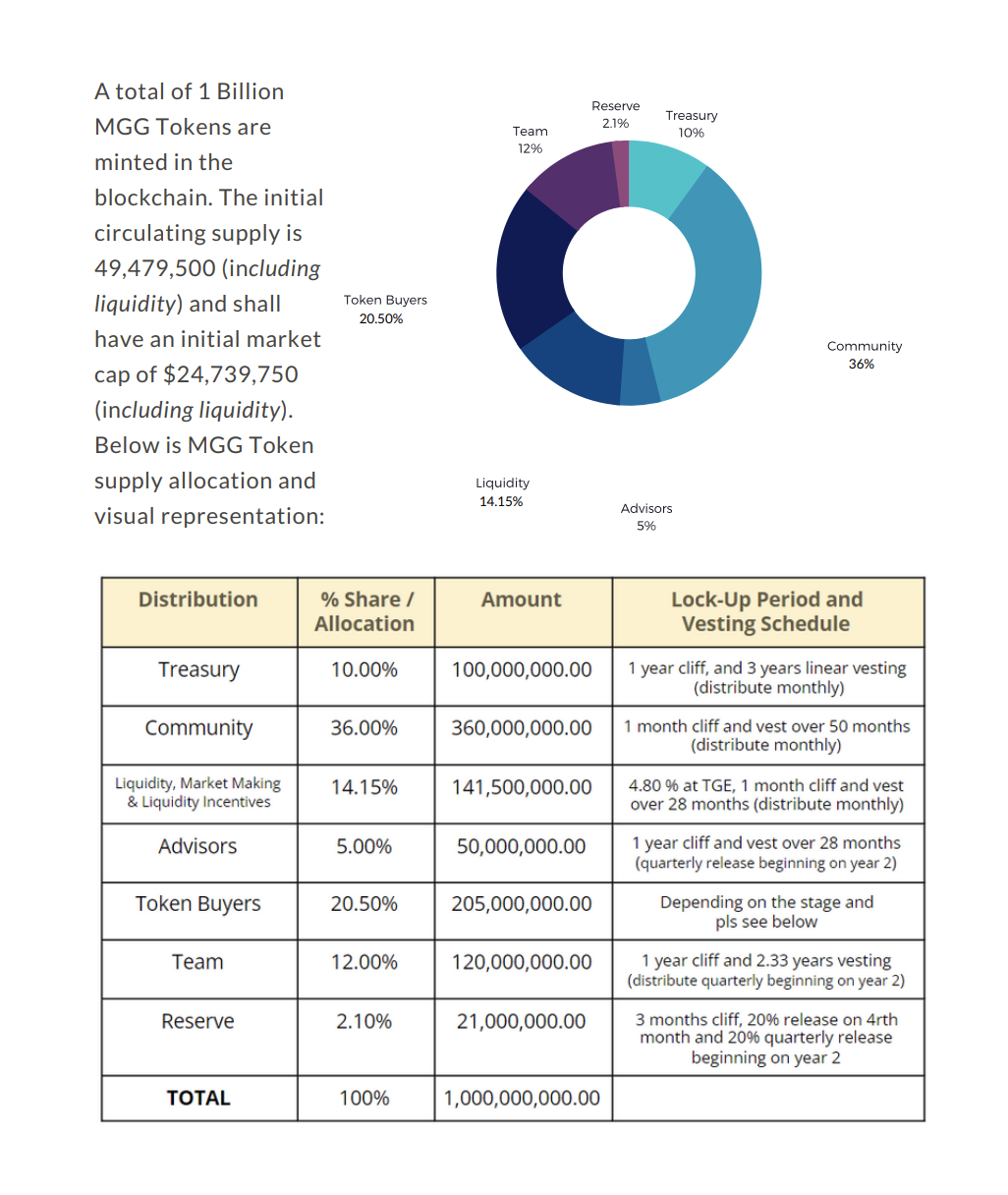 A total of 1 Billion MGG Tokens are minted in the blockchain. The initial circulating supply is 49,479,500 (including liquidity) and shall have an initial market cap of $24,739,750 (including liquidity). Below is MGG Token supply allocation and visual representation:

Reserve
2.1%

Treasury
10%

Team
12%

Token Buyers
20.50%

Community
36%

Liquidity
14.15%

Advisors
5%

| Distribution | % Share / Allocation | Amount | Lock-Up Period and Vesting Schedule |
|---|---|---|---|
| Treasury | 10.00% | 100,000,000.00 | 1 year cliff, and 3 years linear vesting (distribute monthly) |
| Community | 36.00% | 360,000,000.00 | 1 month cliff and vest over 50 months (distribute monthly) |
| Liquidity, Market Making & Liquidity Incentives | 14.15% | 141,500,000.00 | 4.80 % at TGE, 1 month cliff and vest over 28 months (distribute monthly) |
| Advisors | 5.00% | 50,000,000.00 | 1 year cliff and vest over 28 months (quarterly release beginning on year 2) |
| Token Buyers | 20.50% | 205,000,000.00 | Depending on the stage and pls see below |
| Team | 12.00% | 120,000,000.00 | 1 year cliff and 2.33 years vesting (distribute quarterly beginning on year 2) |
| Reserve | 2.10% | 21,000,000.00 | 3 months cliff, 20% release on 4rth month and 20% quarterly release beginning on year 2 |
| TOTAL | 100% | 1,000,000,000.00 | |